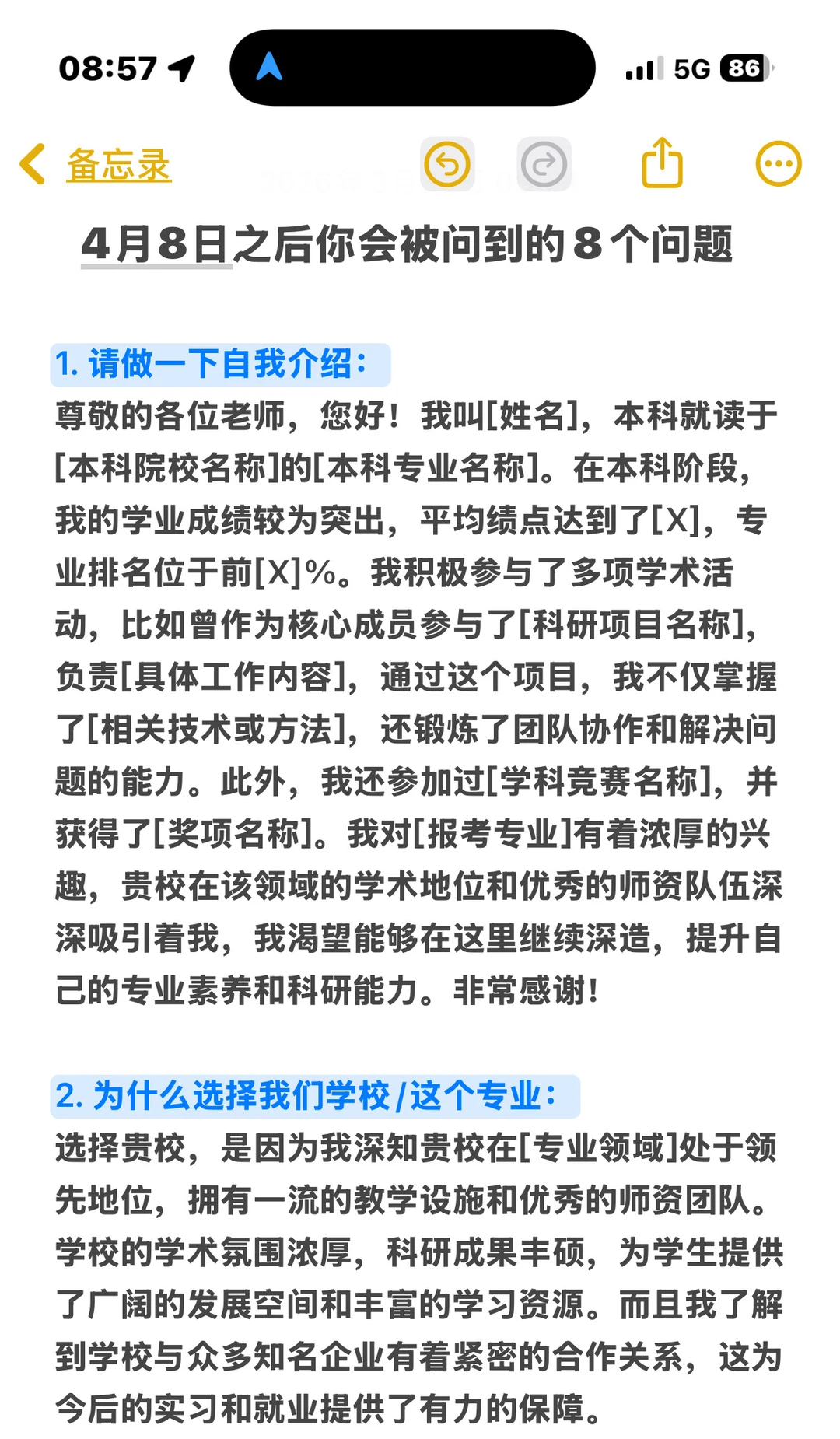 08:57

5G 86

备忘录

4月8日之后你会被问到的8个问题

1. 请做一下自我介绍：
尊敬的各位老师，您好！我叫[姓名]，本科就读于[本科院校名称]的[本科专业名称]。在本科阶段，我的学业成绩较为突出，平均绩点达到了[X]，专业排名位于前[X]%。我积极参与了多项学术活动，比如曾作为核心成员参与了[科研项目名称]，负责[具体工作内容]，通过这个项目，我不仅掌握了[相关技术或方法]，还锻炼了团队协作和解决问题的能力。此外，我还参加过[学科竞赛名称]，并获得了[奖项名称]。我对[报考专业]有着浓厚的兴趣，贵校在该领域的学术地位和优秀的师资队伍深深吸引着我，我渴望能够在这里继续深造，提升自己的专业素养和科研能力。非常感谢！

2. 为什么选择我们学校/这个专业：
选择贵校，是因为我深知贵校在[专业领域]处于领先地位，拥有一流的教学设施和优秀的师资团队。学校的学术氛围浓厚，科研成果丰硕，为学生提供了广阔的发展空间和丰富的学习资源。而且我了解到学校与众多知名企业有着紧密的合作关系，这为今后的实习和就业提供了有力的保障。